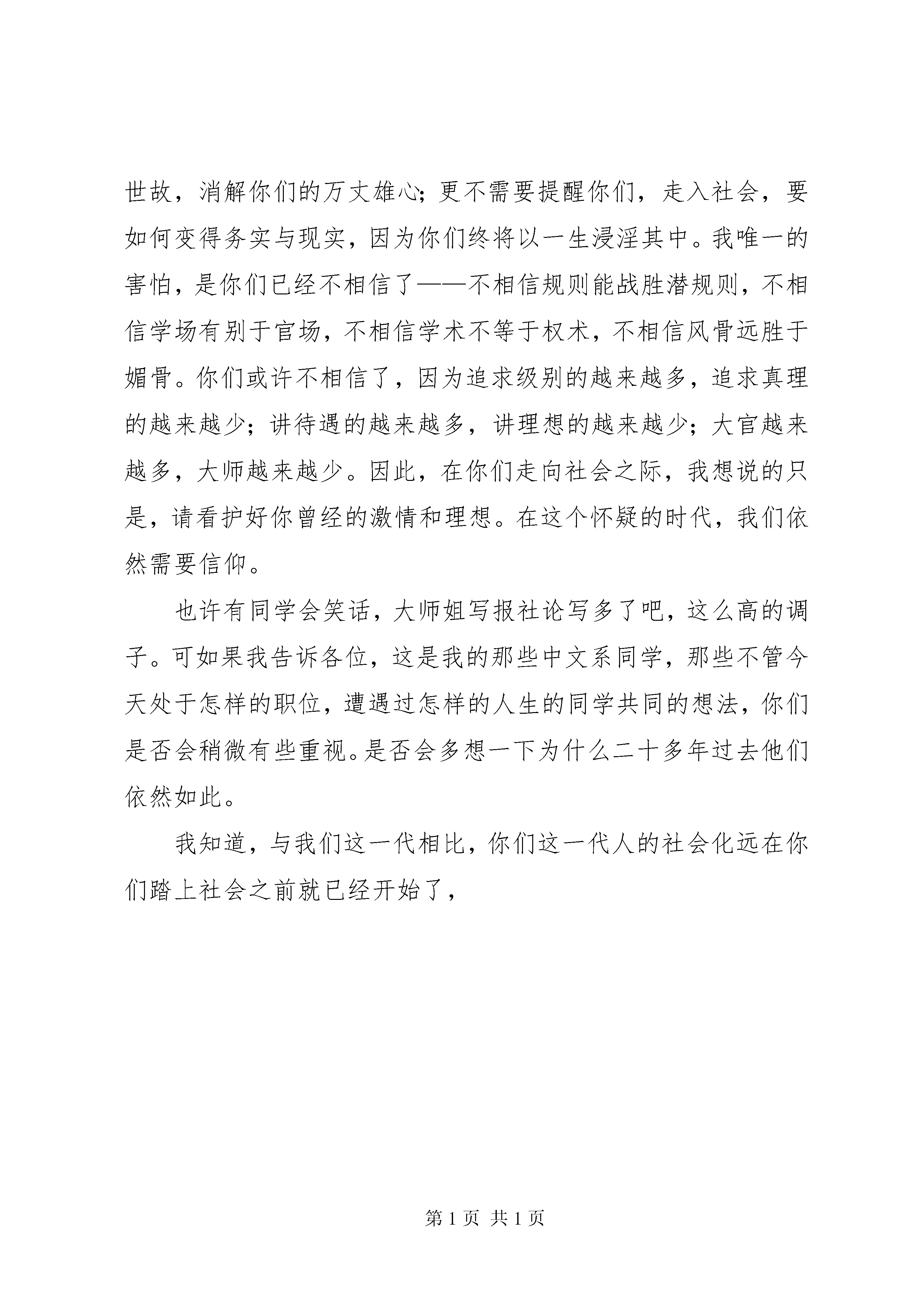 世故，消解你们的万丈雄心；更不需要提醒你们，走入社会，要如何变得务实与现实，因为你们终将以一生浸淫其中。我唯一的害怕，是你们已经不相信了——不相信规则能战胜潜规则，不相信学场有别于官场，不相信学术不等于权术，不相信风骨远胜于媚骨。你们或许不相信了，因为追求级别的越来越多，追求真理的越来越少；讲待遇的越来越多，讲理想的越来越少；大官越来越多，大师越来越少。因此，在你们走向社会之际，我想说的只是，请看护好你曾经的激情和理想。在这个怀疑的时代，我们依然需要信仰。

也许有同学会笑话，大师姐写报社论写多了吧，这么高的调子。可如果我告诉各位，这是我的那些中文系同学，那些不管今天处于怎样的职位，遭遇过怎样的人生的同学共同的想法，你们是否会稍微有些重视。是否会多想一下为什么二十多年过去他们依然如此。

我知道，与我们这一代相比，你们这一代人的社会化远在你们踏上社会之前就已经开始了，

第 1 页 共 1 页